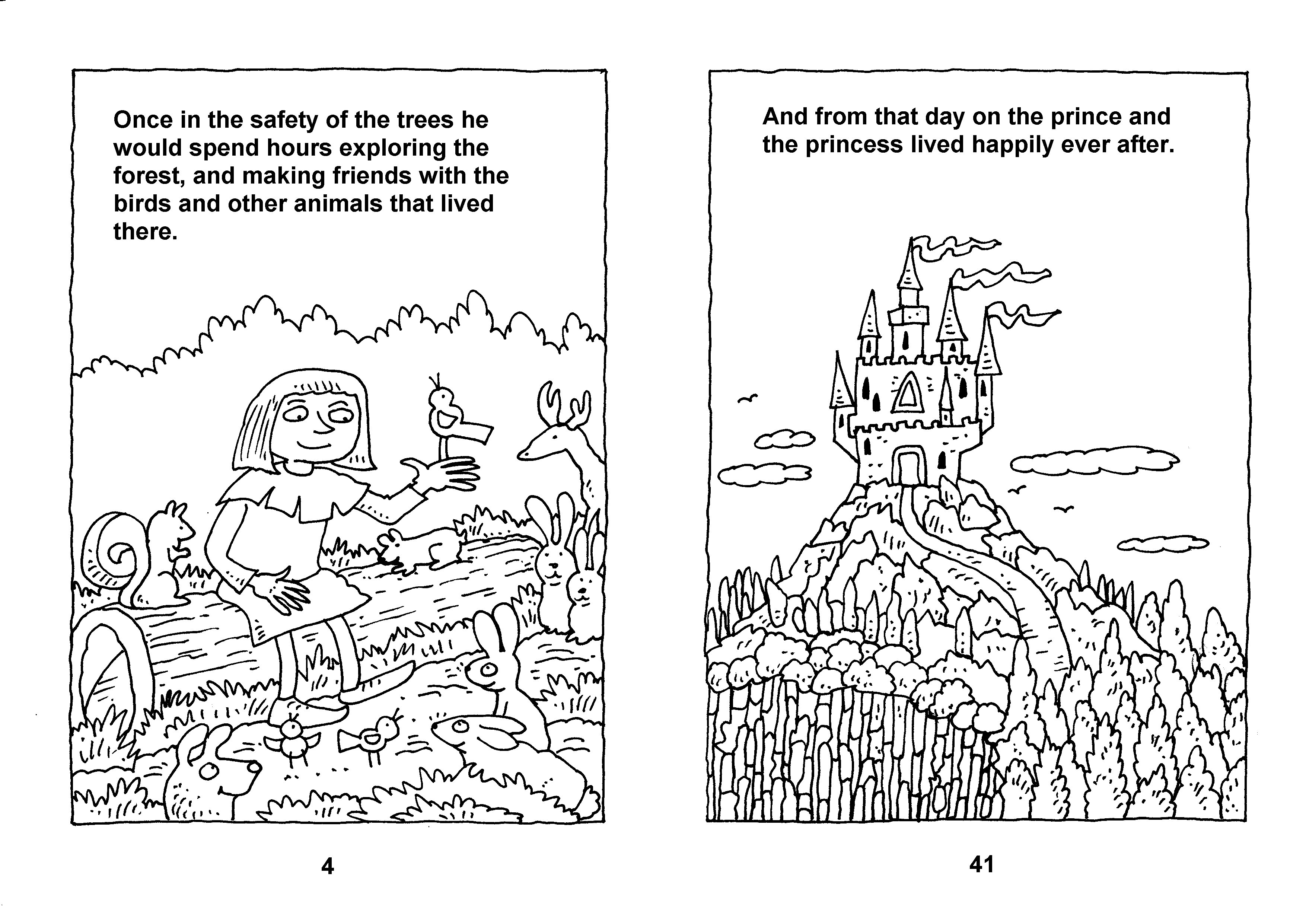 Once in the safety of the trees he would spend hours exploring the forest, and making friends with the birds and other animals that lived there.

4

And from that day on the prince and the princess lived happily ever after.

41